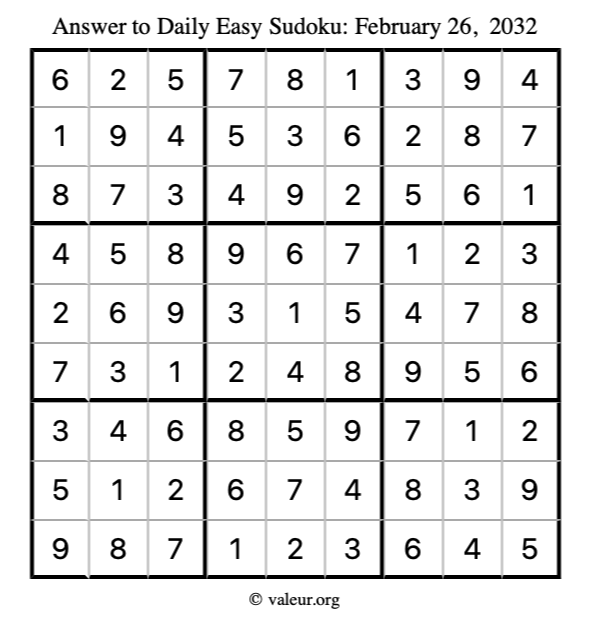 Answer to Daily Easy Sudoku: February 26, 2032

| | | | | | | | | |
|---|---|---|---|---|---|---|---|---|
| 6 | 2 | 5 | 7 | 8 | 1 | 3 | 9 | 4 |
| 1 | 9 | 4 | 5 | 3 | 6 | 2 | 8 | 7 |
| 8 | 7 | 3 | 4 | 9 | 2 | 5 | 6 | 1 |
| 4 | 5 | 8 | 9 | 6 | 7 | 1 | 2 | 3 |
| 2 | 6 | 9 | 3 | 1 | 5 | 4 | 7 | 8 |
| 7 | 3 | 1 | 2 | 4 | 8 | 9 | 5 | 6 |
| 3 | 4 | 6 | 8 | 5 | 9 | 7 | 1 | 2 |
| 5 | 1 | 2 | 6 | 7 | 4 | 8 | 3 | 9 |
| 9 | 8 | 7 | 1 | 2 | 3 | 6 | 4 | 5 |

© valeur.org